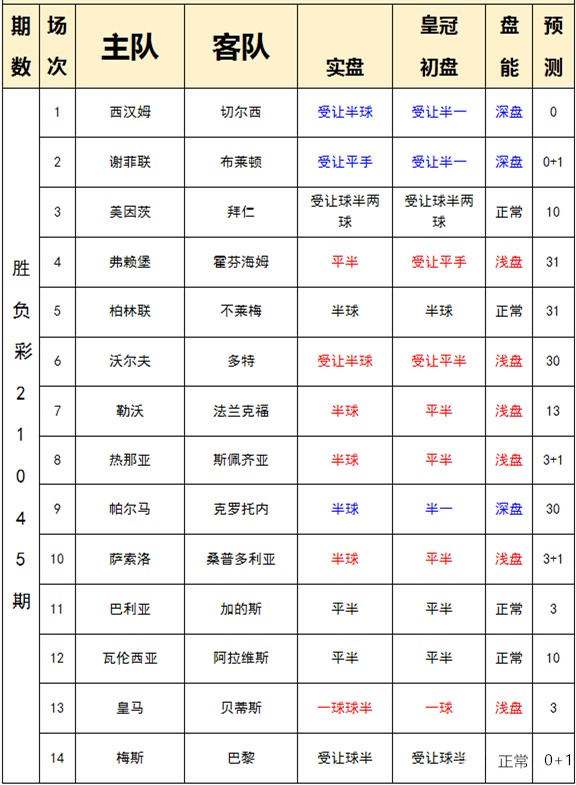 | 期数 | 场次 | 主队 | 客队 | 实盘 | 皇冠初盘 | 盘能 | 预测 |
|---|---|---|---|---|---|---|---|
| 胜负彩21045期 | 1 | 西汉姆 | 切尔西 | 受让半球 | 受让半一 | 深盘 | 0 |
| | 2 | 谢菲联 | 布莱顿 | 受让平手 | 受让半一 | 深盘 | 0+1 |
| | 3 | 美因茨 | 拜仁 | 受让球半两球 | 受让球半两球 | 正常 | 10 |
| | 4 | 弗赖堡 | 霍芬海姆 | 平半 | 受让平手 | 浅盘 | 31 |
| | 5 | 柏林联 | 不莱梅 | 半球 | 半球 | 正常 | 31 |
| | 6 | 沃尔夫 | 多特 | 受让半球 | 受让平半 | 浅盘 | 30 |
| | 7 | 勒沃 | 法兰克福 | 半球 | 平半 | 浅盘 | 13 |
| | 8 | 热那亚 | 斯佩齐亚 | 半球 | 平半 | 浅盘 | 3+1 |
| | 9 | 帕尔马 | 克罗托内 | 半球 | 半一 | 深盘 | 30 |
| | 10 | 萨索洛 | 桑普多利亚 | 半球 | 平半 | 浅盘 | 3+1 |
| | 11 | 巴利亚 | 加的斯 | 平半 | 平半 | 正常 | 3 |
| | 12 | 瓦伦西亚 | 阿拉维斯 | 平半 | 平半 | 正常 | 10 |
| | 13 | 皇马 | 贝蒂斯 | 一球球半 | 一球 | 浅盘 | 3 |
| | 14 | 梅斯 | 巴黎 | 受让球半 | 受让球半 | 正常 | 0+1 |